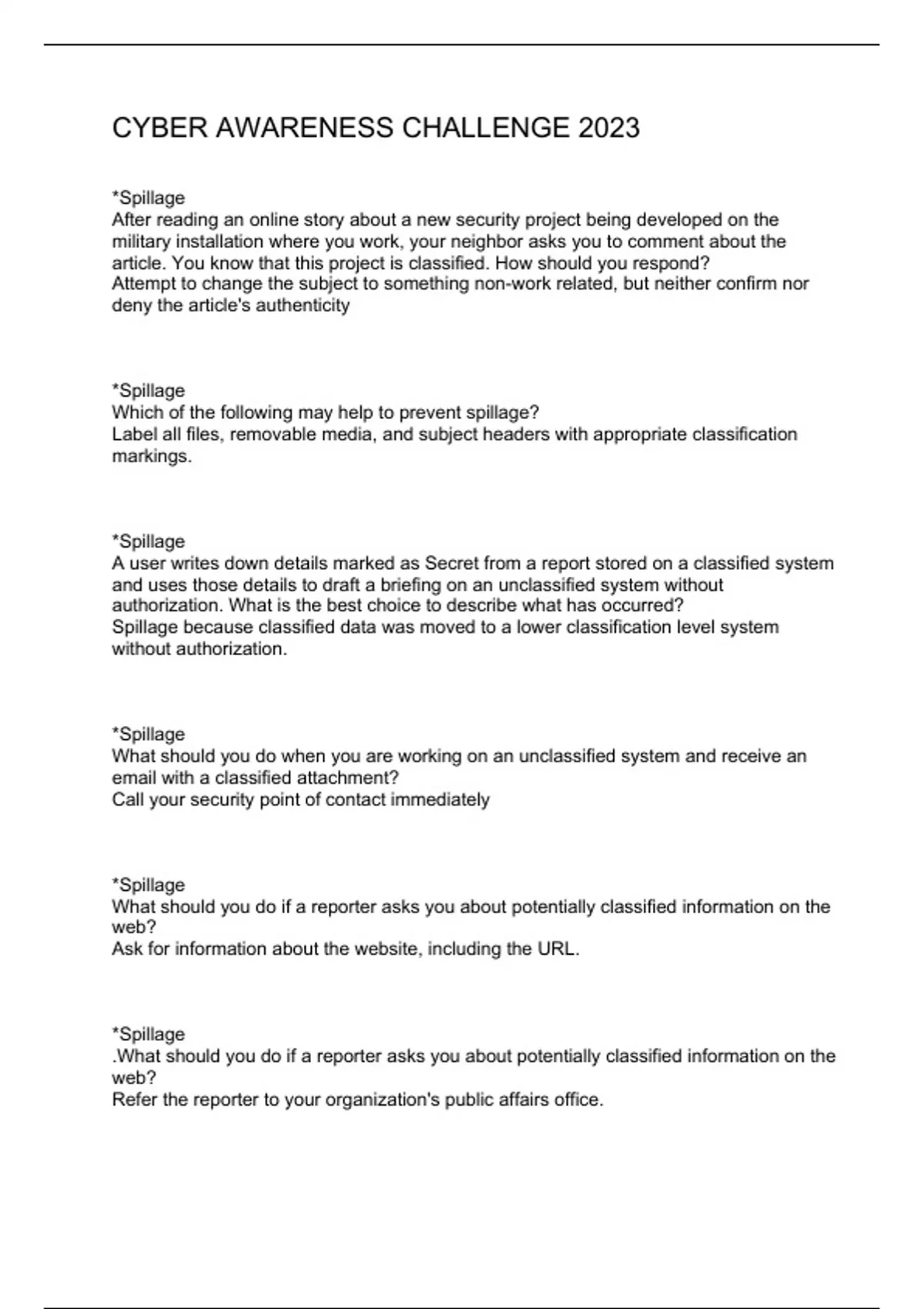 CYBER AWARENESS CHALLENGE 2023

*Spillage
After reading an online story about a new security project being developed on the military installation where you work, your neighbor asks you to comment about the article. You know that this project is classified. How should you respond?
Attempt to change the subject to something non-work related, but neither confirm nor deny the article's authenticity

*Spillage
Which of the following may help to prevent spillage?
Label all files, removable media, and subject headers with appropriate classification markings.

*Spillage
A user writes down details marked as Secret from a report stored on a classified system and uses those details to draft a briefing on an unclassified system without authorization. What is the best choice to describe what has occurred?
Spillage because classified data was moved to a lower classification level system without authorization.

*Spillage
What should you do when you are working on an unclassified system and receive an email with a classified attachment?
Call your security point of contact immediately

*Spillage
What should you do if a reporter asks you about potentially classified information on the web?
Ask for information about the website, including the URL.

*Spillage
.What should you do if a reporter asks you about potentially classified information on the web?
Refer the reporter to your organization's public affairs office.